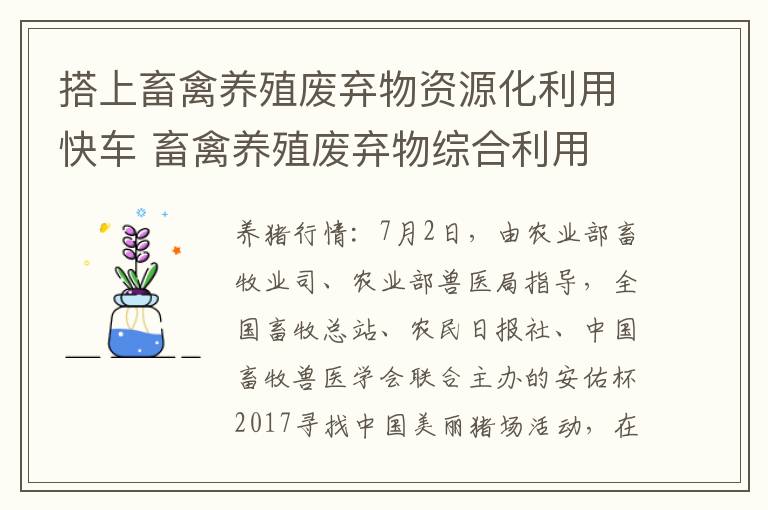 搭上畜禽养殖废弃物资源化利用快车 畜禽养殖废弃物综合利用

养猪行情：7月2日，由农业部畜牧业司、农业部兽医局指导，全国畜牧总站、农民日报社、中国畜牧兽医学会联合主办的安佑杯2017寻找中国美丽猪场活动，在